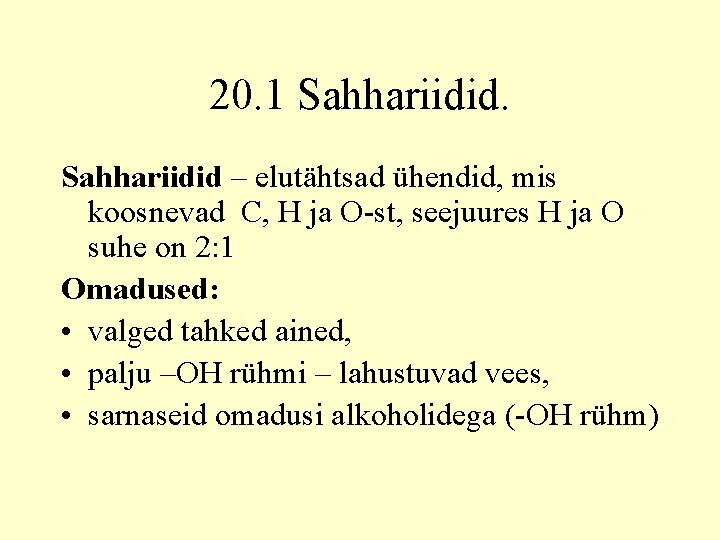 20.1 Sahhariidid.

Sahhariidid – elutähtsad ühendid, mis koosnevad C, H ja O-st, seejuures H ja O suhe on 2:1

Omadused:

• valged tahked ained,
• palju –OH rühmi – lahustuvad vees,
• sarnaseid omadusi alkoholidega (-OH rühm)